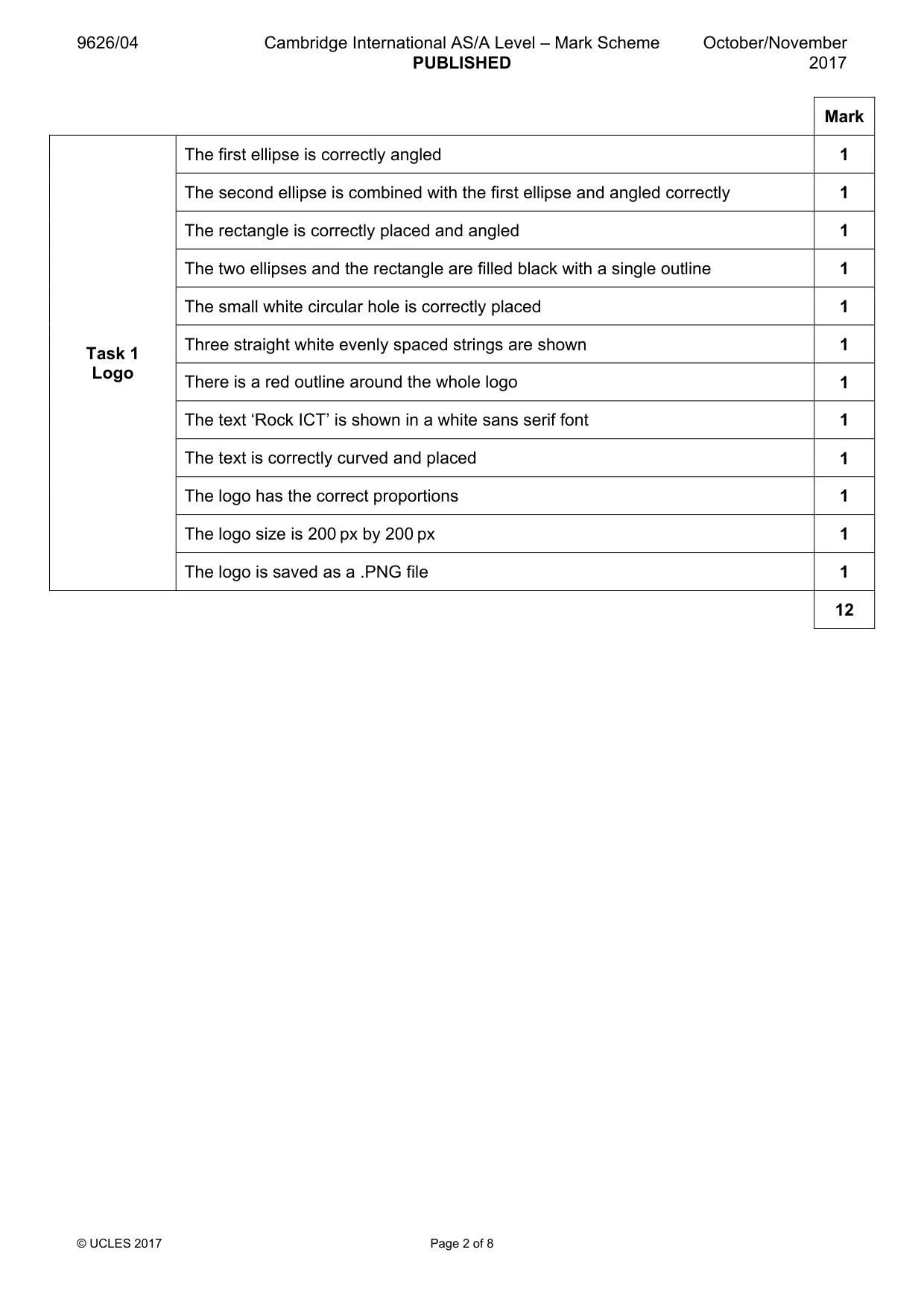 9626/04 Cambridge International AS/A Level – Mark Scheme PUBLISHED October/November 2017

|  |  | Mark |
|---|---|---|
| Task 1 Logo | The first ellipse is correctly angled | 1 |
|  | The second ellipse is combined with the first ellipse and angled correctly | 1 |
|  | The rectangle is correctly placed and angled | 1 |
|  | The two ellipses and the rectangle are filled black with a single outline | 1 |
|  | The small white circular hole is correctly placed | 1 |
|  | Three straight white evenly spaced strings are shown | 1 |
|  | There is a red outline around the whole logo | 1 |
|  | The text 'Rock ICT' is shown in a white sans serif font | 1 |
|  | The text is correctly curved and placed | 1 |
|  | The logo has the correct proportions | 1 |
|  | The logo size is 200 px by 200 px | 1 |
|  | The logo is saved as a .PNG file | 1 |
|  |  | 12 |

© UCLES 2017 Page 2 of 8